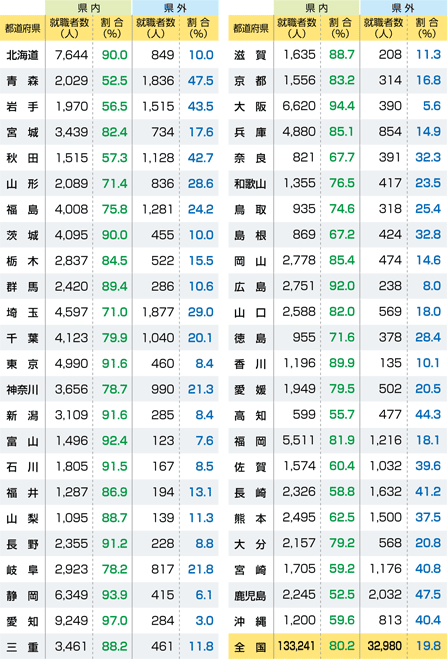 | 都道府県 | 県内 就職者数(人) | 県内 割合(%) | 県外 就職者数(人) | 県外 割合(%) |
|---|---|---|---|---|
| 北海道 | 7,644 | 90.0 | 849 | 10.0 |
| 青森 | 2,029 | 52.5 | 1,836 | 47.5 |
| 岩手 | 1,970 | 56.5 | 1,515 | 43.5 |
| 宮城 | 3,439 | 82.4 | 734 | 17.6 |
| 秋田 | 1,515 | 57.3 | 1,128 | 42.7 |
| 山形 | 2,089 | 71.4 | 836 | 28.6 |
| 福島 | 4,008 | 75.8 | 1,281 | 24.2 |
| 茨城 | 4,095 | 90.0 | 455 | 10.0 |
| 栃木 | 2,837 | 84.5 | 522 | 15.5 |
| 群馬 | 2,420 | 89.4 | 286 | 10.6 |
| 埼玉 | 4,597 | 71.0 | 1,877 | 29.0 |
| 千葉 | 4,123 | 79.9 | 1,040 | 20.1 |
| 東京 | 4,990 | 91.6 | 460 | 8.4 |
| 神奈川 | 3,656 | 78.7 | 990 | 21.3 |
| 新潟 | 3,109 | 91.6 | 285 | 8.4 |
| 富山 | 1,496 | 92.4 | 123 | 7.6 |
| 石川 | 1,805 | 91.5 | 167 | 8.5 |
| 福井 | 1,287 | 86.9 | 194 | 13.1 |
| 山梨 | 1,095 | 88.7 | 139 | 11.3 |
| 長野 | 2,355 | 91.2 | 228 | 8.8 |
| 岐阜 | 2,923 | 78.2 | 817 | 21.8 |
| 静岡 | 6,349 | 93.9 | 415 | 6.1 |
| 愛知 | 9,249 | 97.0 | 284 | 3.0 |
| 三重 | 3,461 | 88.2 | 461 | 11.8 |

| 都道府県 | 県内 就職者数(人) | 県内 割合(%) | 県外 就職者数(人) | 県外 割合(%) |
|---|---|---|---|---|
| 滋賀 | 1,635 | 88.7 | 208 | 11.3 |
| 京都 | 1,556 | 83.2 | 314 | 16.8 |
| 大阪 | 6,620 | 94.4 | 390 | 5.6 |
| 兵庫 | 4,880 | 85.1 | 854 | 14.9 |
| 奈良 | 821 | 67.7 | 391 | 32.3 |
| 和歌山 | 1,355 | 76.5 | 417 | 23.5 |
| 鳥取 | 935 | 74.6 | 318 | 25.4 |
| 島根 | 869 | 67.2 | 424 | 32.8 |
| 岡山 | 2,778 | 85.4 | 474 | 14.6 |
| 広島 | 2,751 | 92.0 | 238 | 8.0 |
| 山口 | 2,588 | 82.0 | 569 | 18.0 |
| 徳島 | 955 | 71.6 | 378 | 28.4 |
| 香川 | 1,196 | 89.9 | 135 | 10.1 |
| 愛媛 | 1,949 | 79.5 | 502 | 20.5 |
| 高知 | 599 | 55.7 | 477 | 44.3 |
| 福岡 | 5,511 | 81.9 | 1,216 | 18.1 |
| 佐賀 | 1,574 | 60.4 | 1,032 | 39.6 |
| 長崎 | 2,326 | 58.8 | 1,632 | 41.2 |
| 熊本 | 2,495 | 62.5 | 1,500 | 37.5 |
| 大分 | 2,157 | 79.2 | 568 | 20.8 |
| 宮崎 | 1,705 | 59.2 | 1,176 | 40.8 |
| 鹿児島 | 2,245 | 52.5 | 2,032 | 47.5 |
| 沖縄 | 1,200 | 59.6 | 813 | 40.4 |
| 全国 | 133,241 | 80.2 | 32,980 | 19.8 |